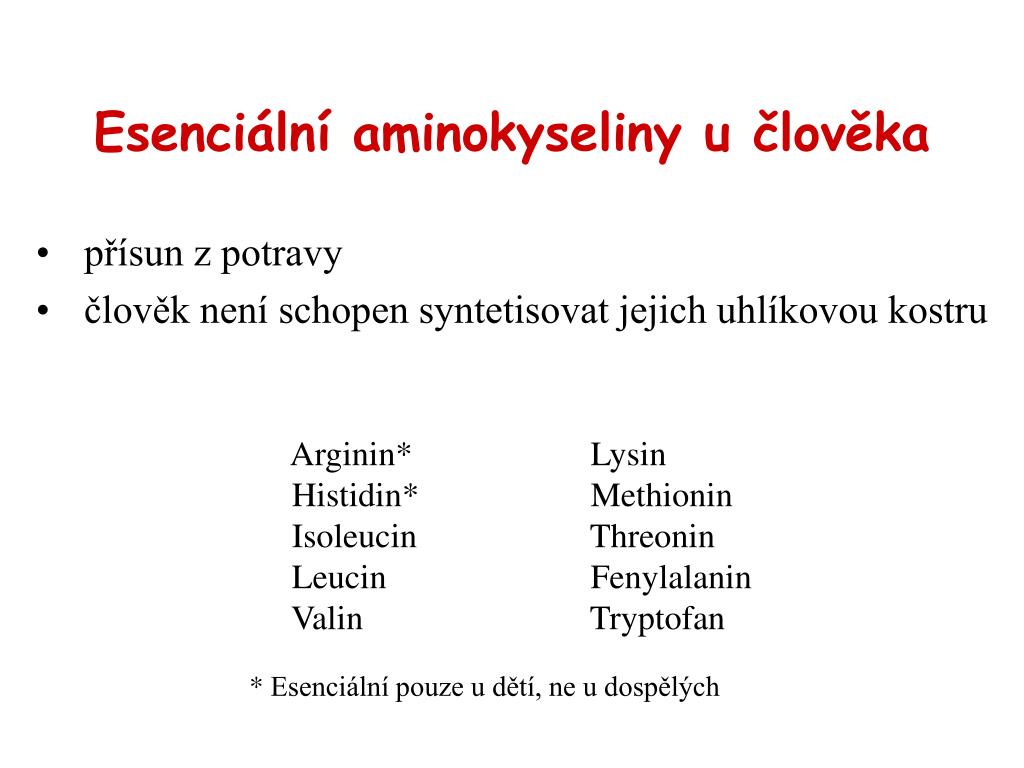 Esenciální aminokyseliny u člověka

• přísun z potravy
• člověk není schopen syntetisovat jejich uhlíkovou kostru

Arginin*
Histidin*
Isoleucin
Leucin
Valin

Lysin
Methionin
Threonin
Fenylalanin
Tryptofan

* Esenciální pouze u dětí, ne u dospělých